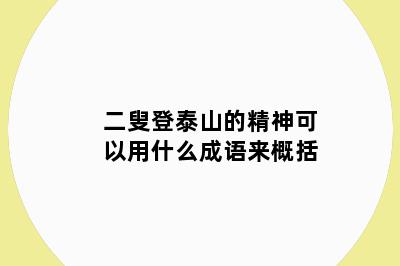 二叟登泰山的精神可以用什么成语来概括